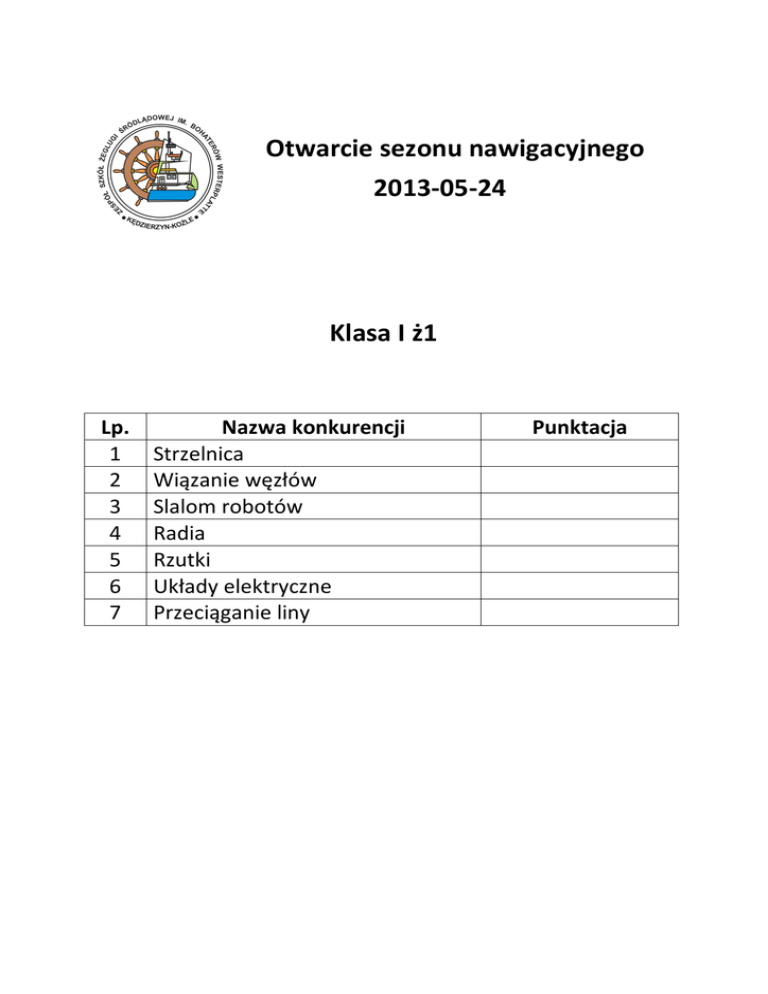 ZESPÓŁ SZKÓŁ ŻEGLUGI ŚRÓDLĄDOWEJ IM. BOHATERÓW WESTERPLATTE • KĘDZIERZYN-KOŹLE •

Otwarcie sezonu nawigacyjnego
2013-05-24

Klasa I ż1

| Lp. | Nazwa konkurencji | Punktacja |
|---|---|---|
| 1 | Strzelnica | |
| 2 | Wiązanie węzłów | |
| 3 | Slalom robotów | |
| 4 | Radia | |
| 5 | Rzutki | |
| 6 | Układy elektryczne | |
| 7 | Przeciąganie liny | |